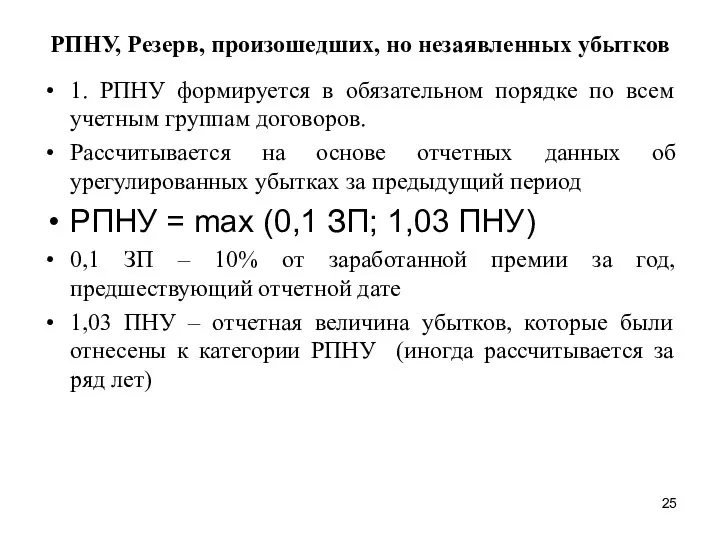 РПНУ, Резерв, произошедших, но незаявленных убытков

• 1. РПНУ формируется в обязательном порядке по всем учетным группам договоров.

• Рассчитывается на основе отчетных данных об урегулированных убытках за предыдущий период

• РПНУ = max (0,1 ЗП; 1,03 ПНУ)

• 0,1 ЗП – 10% от заработанной премии за год, предшествующий отчетной дате

• 1,03 ПНУ – отчетная величина убытков, которые были отнесены к категории РПНУ (иногда рассчитывается за ряд лет)

25